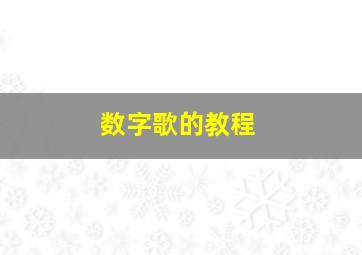 数字歌的教程